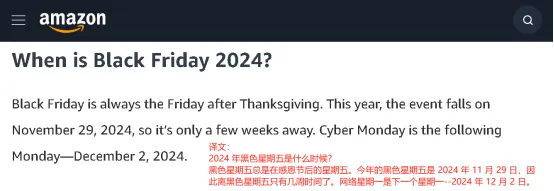 amazon

When is Black Friday 2024?

Black Friday is always the Friday after Thanksgiving. This year, the event falls on November 29, 2024, so it's only a few weeks away. Cyber Monday is the following Monday—December 2, 2024.

译文：
2024 年黑色星期五是什么时候？
黑色星期五总是在感恩节后的星期五。今年的黑色星期五是 2024 年 11 月 29 日，因此离黑色星期五只有几周时间了。网络星期一是下一个星期一--2024 年 12 月 2 日。